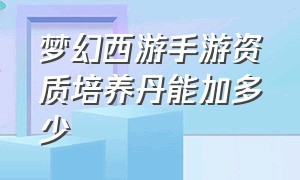 梦幻西游手游资质培养丹能加多少